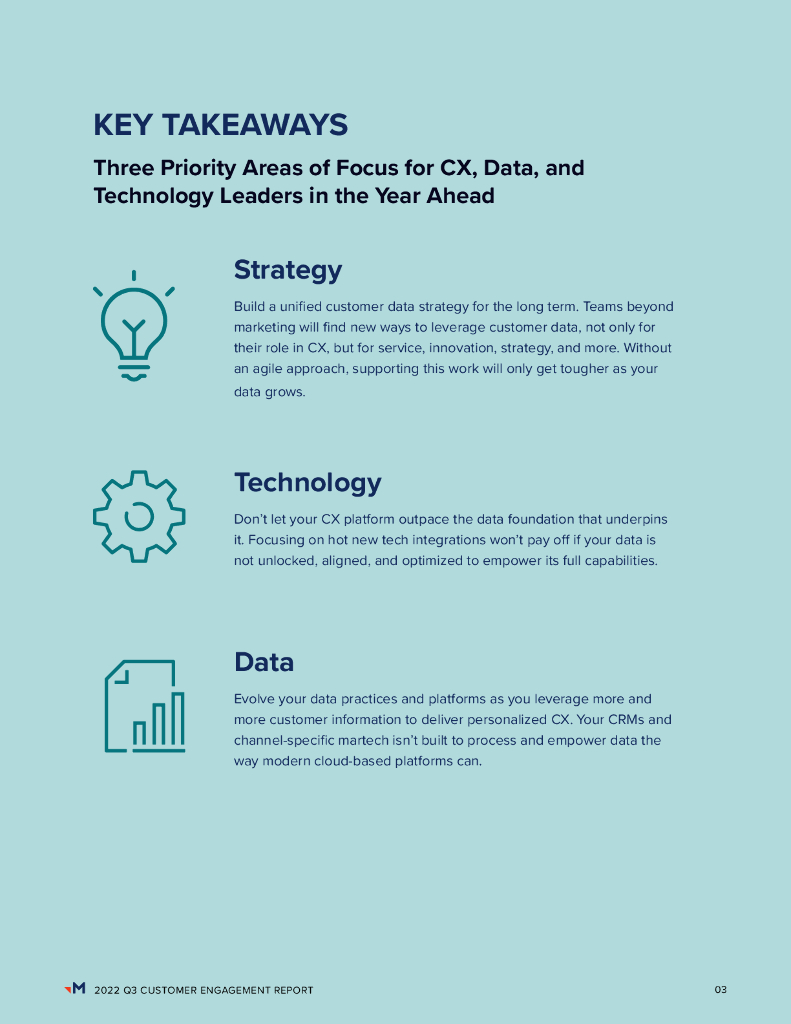 KEY TAKEAWAYS

Three Priority Areas of Focus for CX, Data, and Technology Leaders in the Year Ahead

Strategy

Build a unified customer data strategy for the long term. Teams beyond marketing will find new ways to leverage customer data, not only for their role in CX, but for service, innovation, strategy, and more. Without an agile approach, supporting this work will only get tougher as your data grows.

Technology

Don't let your CX platform outpace the data foundation that underpins it. Focusing on hot new tech integrations won't pay off if your data is not unlocked, aligned, and optimized to empower its full capabilities.

Data

Evolve your data practices and platforms as you leverage more and more customer information to deliver personalized CX. Your CRMs and channel-specific martech isn't built to process and empower data the way modern cloud-based platforms can.

M 2022 Q3 CUSTOMER ENGAGEMENT REPORT

03